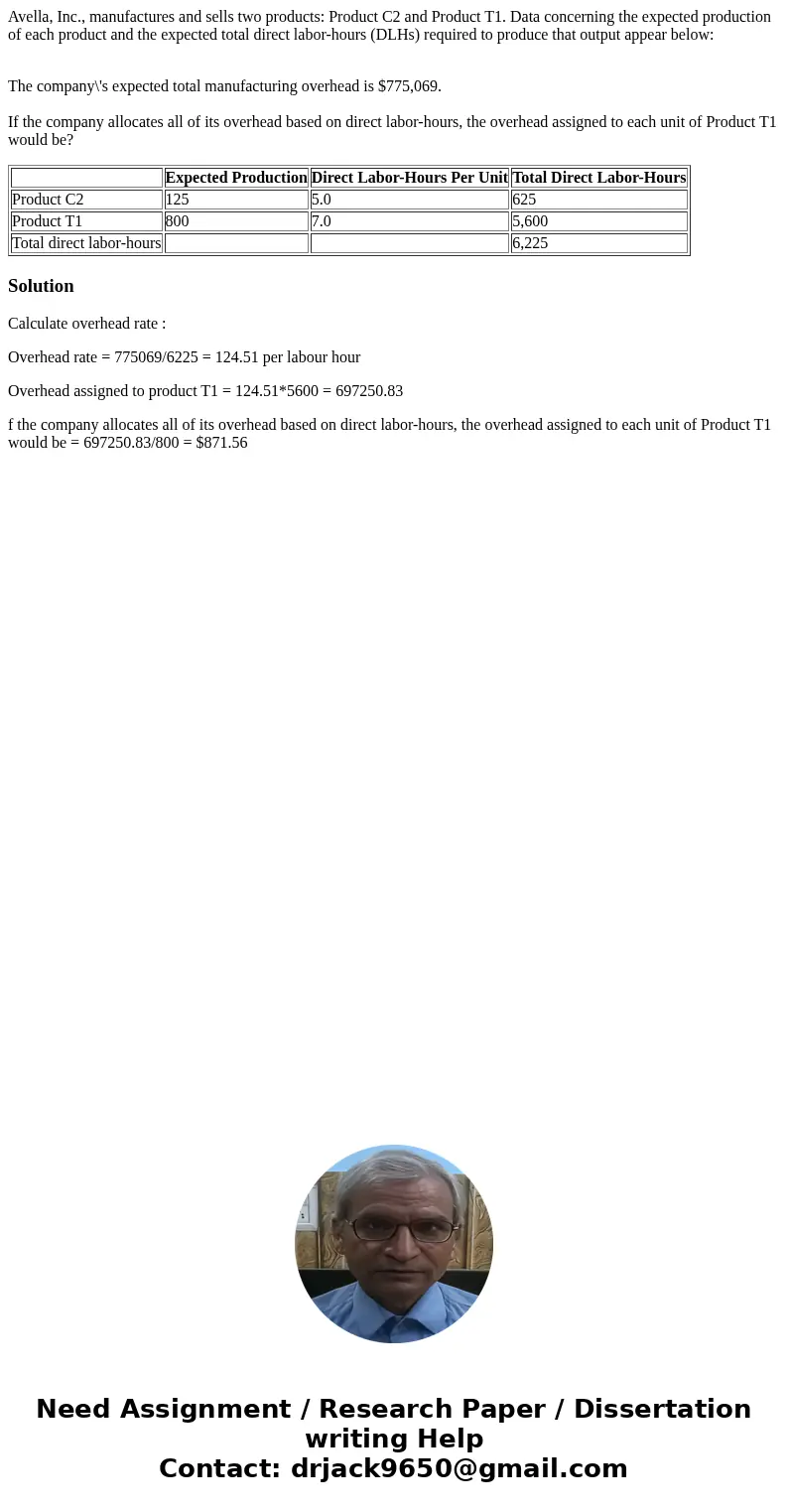 Avella, Inc., manufactures and sells two products: Product C2 and Product T1. Data concerning the expected production of each product and the expected total direct labor-hours (DLHs) required to produce that output appear below:

The company\'s expected total manufacturing overhead is $775,069.

If the company allocates all of its overhead based on direct labor-hours, the overhead assigned to each unit of Product T1 would be?

| | Expected Production | Direct Labor-Hours Per Unit | Total Direct Labor-Hours |
|---|---|---|---|
| Product C2 | 125 | 5.0 | 625 |
| Product T1 | 800 | 7.0 | 5,600 |
| Total direct labor-hours | | | 6,225 |

Solution

Calculate overhead rate :

Overhead rate = 775069/6225 = 124.51 per labour hour

Overhead assigned to product T1 = 124.51*5600 = 697250.83

f the company allocates all of its overhead based on direct labor-hours, the overhead assigned to each unit of Product T1 would be = 697250.83/800 = $871.56

Need Assignment / Research Paper / Dissertation writing Help
Contact: drjack9650@gmail.com